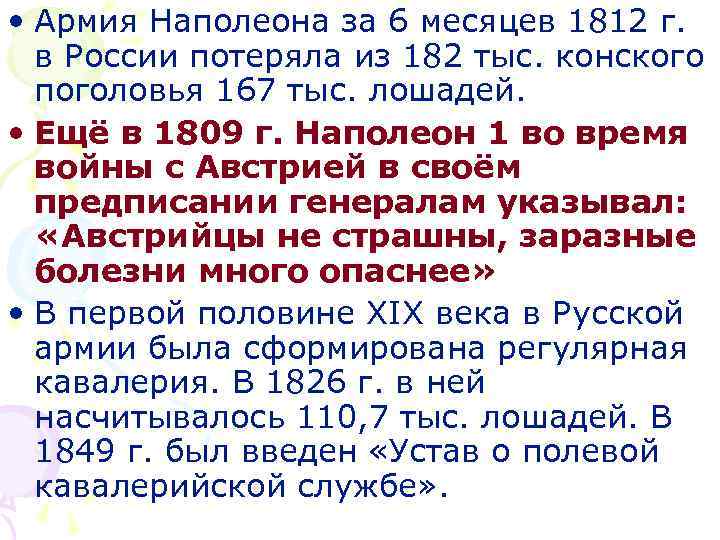 • Армия Наполеона за 6 месяцев 1812 г. в России потеряла из 182 тыс. конского поголовья 167 тыс. лошадей.

• Ещё в 1809 г. Наполеон 1 во время войны с Австрией в своём предписании генералам указывал: «Австрийцы не страшны, заразные болезни много опаснее»

• В первой половине XIX века в Русской армии была сформирована регулярная кавалерия. В 1826 г. в ней насчитывалось 110,7 тыс. лошадей. В 1849 г. был введен «Устав о полевой кавалерийской службе».